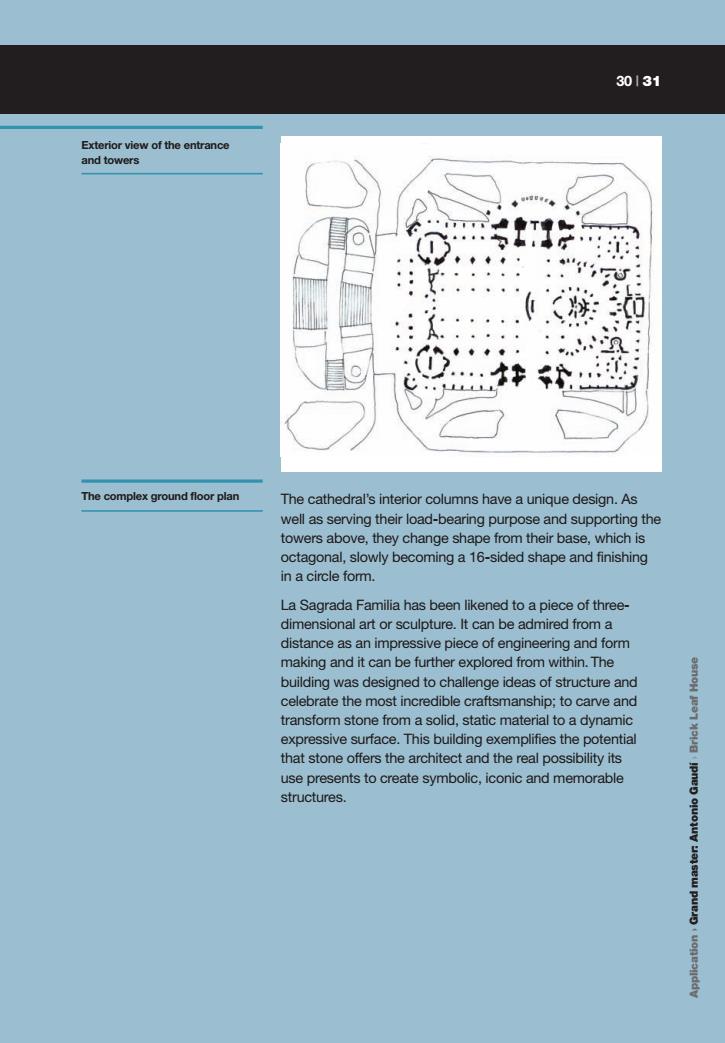 30 | 31

Exterior view of the entrance and towers

The complex ground floor plan

The cathedral's interior columns have a unique design. As well as serving their load-bearing purpose and supporting the towers above, they change shape from their base, which is octagonal, slowly becoming a 16-sided shape and finishing in a circle form.

La Sagrada Familia has been likened to a piece of three-dimensional art or sculpture. It can be admired from a distance as an impressive piece of engineering and form making and it can be further explored from within. The building was designed to challenge ideas of structure and celebrate the most incredible craftsmanship; to carve and transform stone from a solid, static material to a dynamic expressive surface. This building exemplifies the potential that stone offers the architect and the real possibility its use presents to create symbolic, iconic and memorable structures.

Application › Grand master: Antonio Gaudi Brick Leaf House